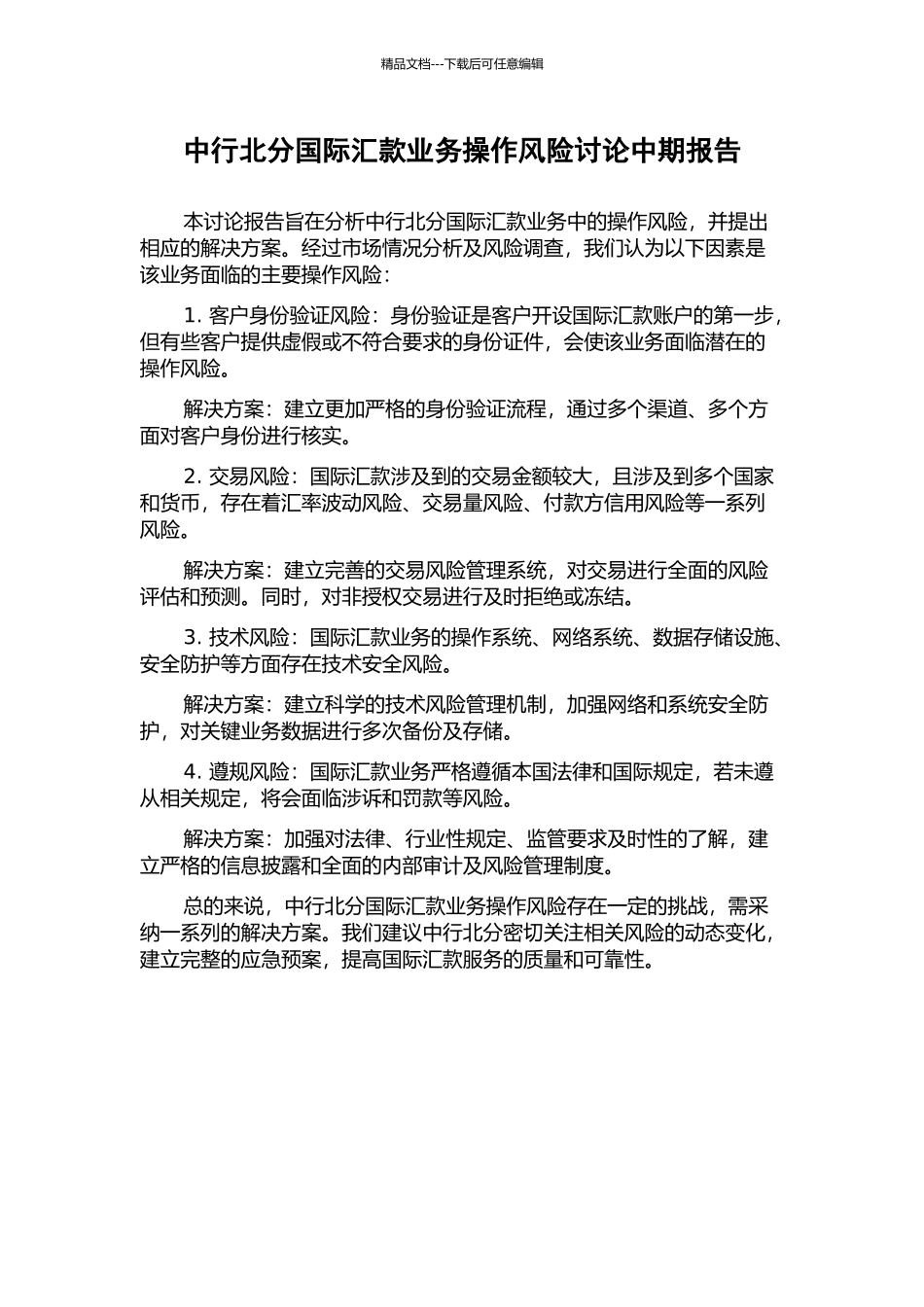 精品文档---下载后可任意编辑

中行北分国际汇款业务操作风险讨论中期报告

本讨论报告旨在分析中行北分国际汇款业务中的操作风险，并提出相应的解决方案。经过市场情况分析及风险调查，我们认为以下因素是该业务面临的主要操作风险：

1. 客户身份验证风险：身份验证是客户开设国际汇款账户的第一步，但有些客户提供虚假或不符合要求的身份证件，会使该业务面临潜在的操作风险。

解决方案：建立更加严格的身份验证流程，通过多个渠道、多个方面对客户身份进行核实。

2. 交易风险：国际汇款涉及到的交易金额较大，且涉及到多个国家和货币，存在着汇率波动风险、交易量风险、付款方信用风险等一系列风险。

解决方案：建立完善的交易风险管理系统，对交易进行全面的风险评估和预测。同时，对非授权交易进行及时拒绝或冻结。

3. 技术风险：国际汇款业务的操作系统、网络系统、数据存储设施、安全防护等方面存在技术安全风险。

解决方案：建立科学的技术风险管理机制，加强网络和系统安全防护，对关键业务数据进行多次备份及存储。

4. 遵规风险：国际汇款业务严格遵循本国法律和国际规定，若未遵从相关规定，将会面临涉诉和罚款等风险。

解决方案：加强对法律、行业性规定、监管要求及时性的了解，建立严格的信息披露和全面的内部审计及风险管理制度。

总的来说，中行北分国际汇款业务操作风险存在一定的挑战，需采纳一系列的解决方案。我们建议中行北分密切关注相关风险的动态变化，建立完整的应急预案，提高国际汇款服务的质量和可靠性。